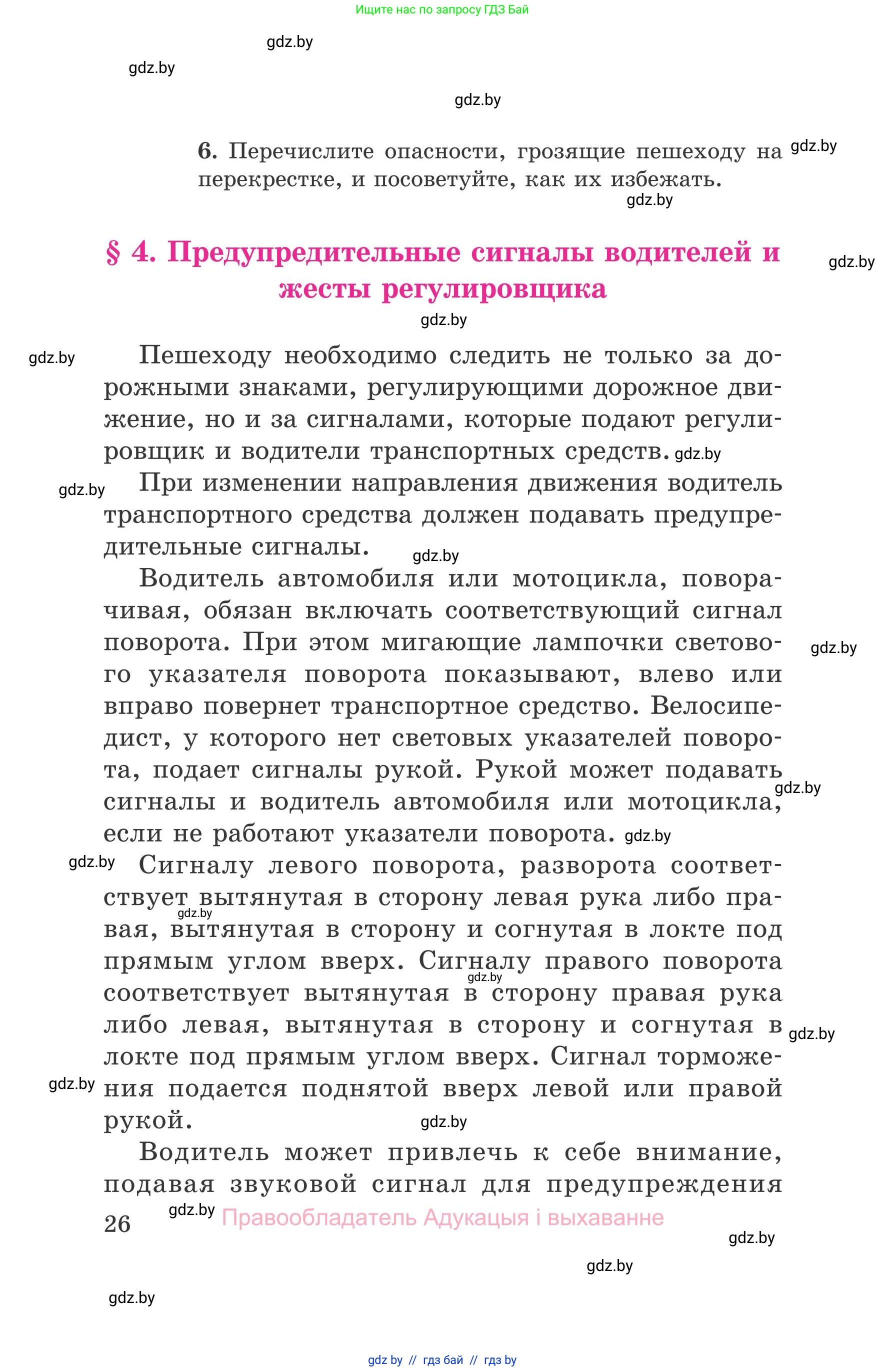 Ищите нас по запросу ГДЗ Бай

gdz.by

gdz.by

gdz.by

6. Перечислите опасности, грозящие пешеходу на перекрестке, и посоветуйте, как их избежать. gdz.by

gdz.by

§ 4. Предупредительные сигналы водителей и жесты регулировщика gdz.by

gdz.by

gdz.by Пешеходу необходимо следить не только за дорожными знаками, регулирующими дорожное движение, но и за сигналами, которые подают регулировщик и водители транспортных средств. gdz.by

gdz.by При изменении направления движения водитель транспортного средства должен подавать предупредительные сигналы. gdz.by

Водитель автомобиля или мотоцикла, поворачивая, обязан включать соответствующий сигнал поворота. При этом мигающие лампочки светового указателя поворота показывают, влево или вправо повернет транспортное средство. Велосипедист, у которого нет световых указателей поворота, подает сигналы рукой. Рукой может подавать сигналы и водитель автомобиля или мотоцикла, если не работают указатели поворота. gdz.by gdz.by gdz.by

gdz.by Сигналу левого поворота, разворота соответствует вытянутая в сторону левая рука либо правая, вытянутая в сторону и согнутая в локте под прямым углом вверх. Сигналу правого поворота соответствует вытянутая в сторону правая рука либо левая, вытянутая в сторону и согнутая в локте под прямым углом вверх. Сигнал торможения подается поднятой вверх левой или правой рукой. gdz.by gdz.by gdz.by gdz.by gdz.by

Водитель может привлечь к себе внимание, подавая звуковой сигнал для предупреждения

26 gdz.by Правообладатель Адукацыя і выхаванне

gdz.by

gdz.by

gdz.by

gdz by // гдз бай // гдз by